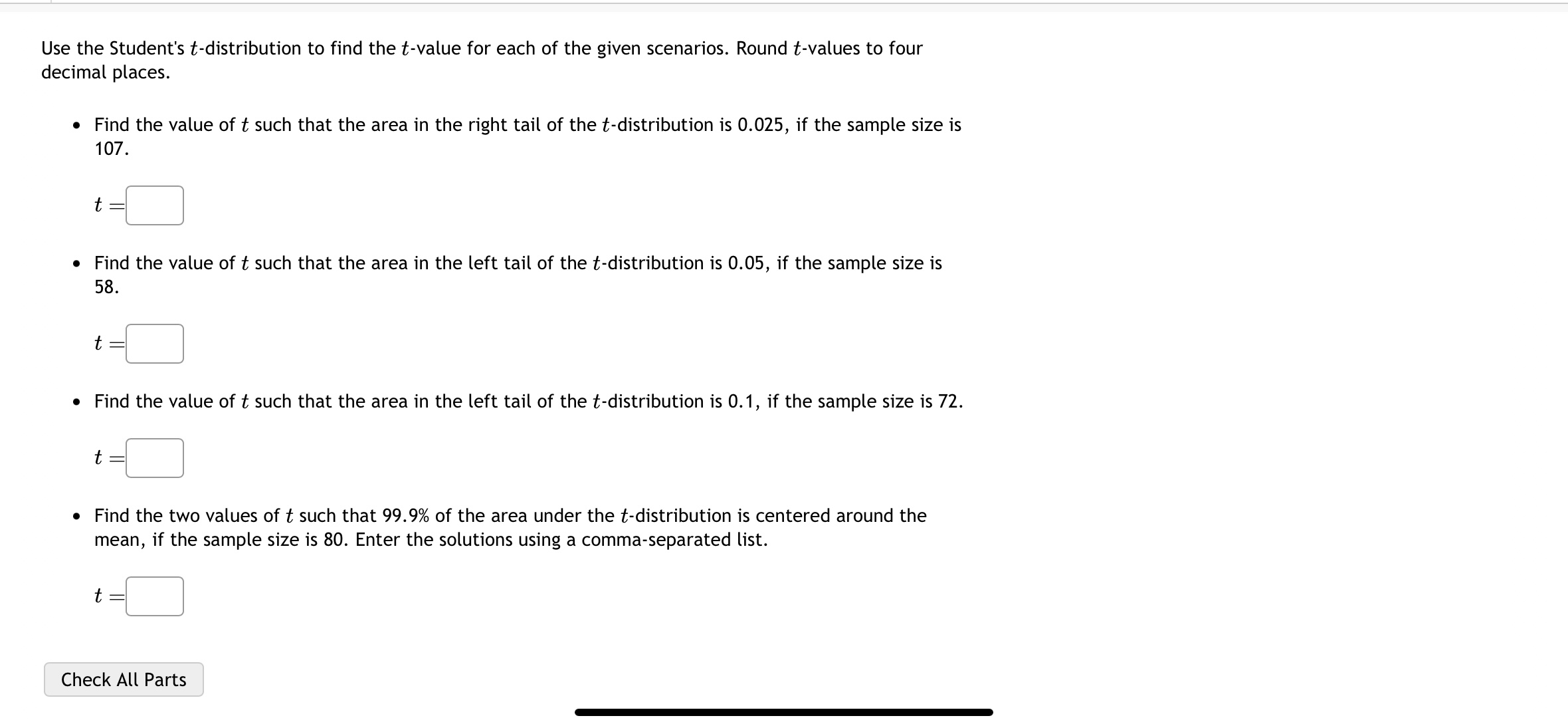 Use the Student's $t$-distribution to find the $t$-value for each of the given scenarios. Round $t$-values to four decimal places.

• Find the value of $t$ such that the area in the right tail of the $t$-distribution is 0.025, if the sample size is 107.

$t =$

• Find the value of $t$ such that the area in the left tail of the $t$-distribution is 0.05, if the sample size is 58.

$t =$

• Find the value of $t$ such that the area in the left tail of the $t$-distribution is 0.1, if the sample size is 72.

$t =$

• Find the two values of $t$ such that 99.9% of the area under the $t$-distribution is centered around the mean, if the sample size is 80. Enter the solutions using a comma-separated list.

$t =$

Check All Parts